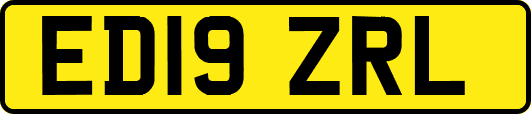 ED19 ZRL